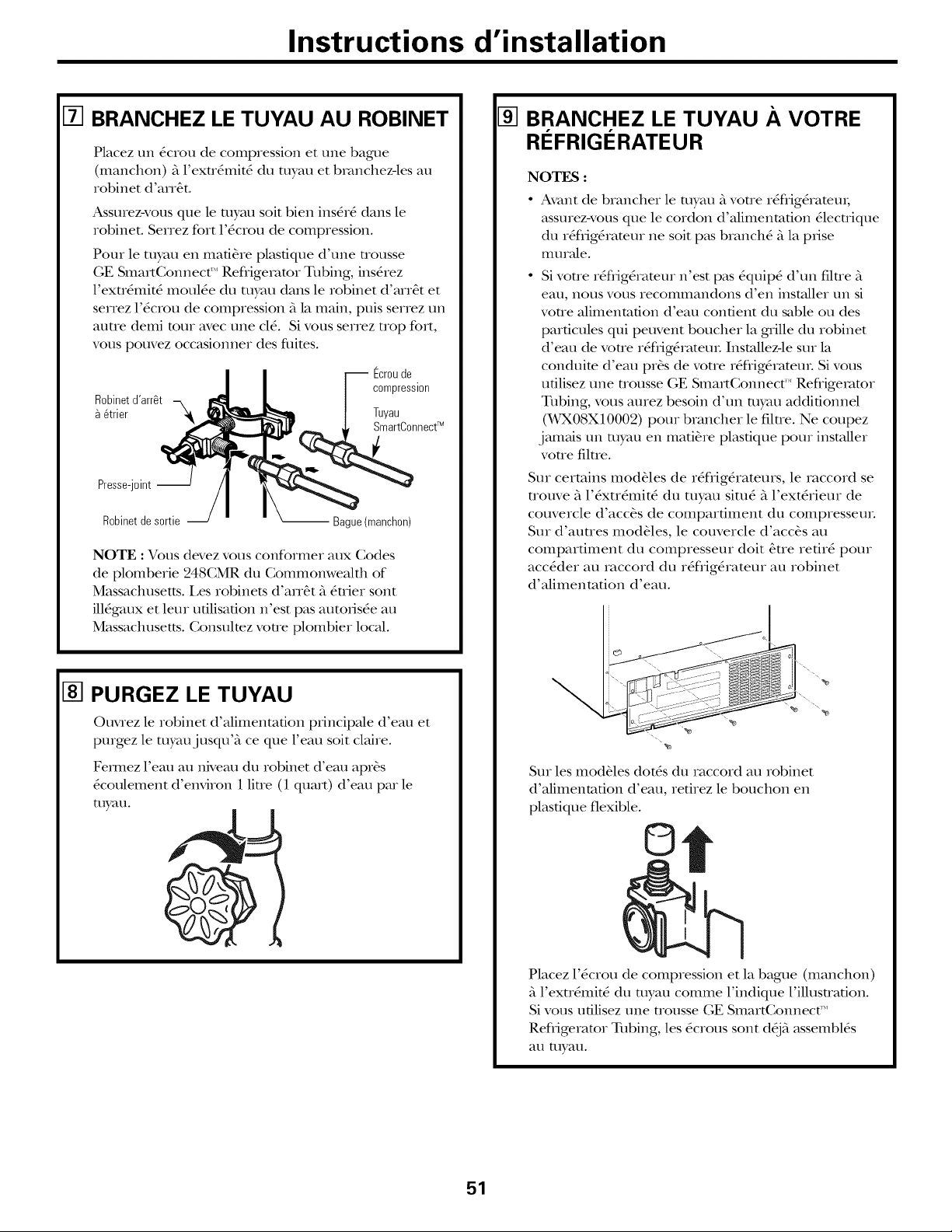 Instructions d'installation

7 BRANCHEZ LE TUYAU AU ROBINET

Placez un écrou de compression et une bague (manchon) à l'extrémité du tuyau et branchez-les au robinet d'arrêt.

Assurez-vous que le tuyau soit bien inséré dans le robinet. Serrez fort l'écrou de compression.

Pour le tuyau en matière plastique d'une trousse GE SmartConnect™ Refrigerator Tubing, insérez l'extrémité moulée du tuyau dans le robinet d'arrêt et serrez l'écrou de compression à la main, puis serrez un autre demi tour avec une clé. Si vous serrez trop fort, vous pouvez occasionner des fuites.

Robinet d'arrêt à étrier

Écrou de compression

Tuyau SmartConnect™

Presse-joint

Robinet de sortie

Bague (manchon)

NOTE : Vous devez vous conformer aux Codes de plomberie 248CMR du Commonwealth of Massachusetts. Les robinets d'arrêt à étrier sont illégaux et leur utilisation n'est pas autorisée au Massachusetts. Consultez votre plombier local.

8 PURGEZ LE TUYAU

Ouvrez le robinet d'alimentation principale d'eau et purgez le tuyau jusqu'à ce que l'eau soit claire.

Fermez l'eau au niveau du robinet d'eau après écoulement d'environ 1 litre (1 quart) d'eau par le tuyau.

9 BRANCHEZ LE TUYAU À VOTRE RÉFRIGÉRATEUR

NOTES :

• Avant de brancher le tuyau à votre réfrigérateur, assurez-vous que le cordon d'alimentation électrique du réfrigérateur ne soit pas branché à la prise murale.

• Si votre réfrigérateur n'est pas équipé d'un filtre à eau, nous vous recommandons d'en installer un si votre alimentation d'eau contient du sable ou des particules qui peuvent boucher la grille du robinet d'eau de votre réfrigérateur. Installez-le sur la conduite d'eau près de votre réfrigérateur. Si vous utilisez une trousse GE SmartConnect™ Refrigerator Tubing, vous aurez besoin d'un tuyau additionnel (WX08X10002) pour brancher le filtre. Ne coupez jamais un tuyau en matière plastique pour installer votre filtre.

Sur certains modèles de réfrigérateurs, le raccord se trouve à l'éxtrémité du tuyau situé à l'extérieur de couvercle d'accès de compartiment du compresseur. Sur d'autres modèles, le couvercle d'accès au compartiment du compresseur doit être retiré pour accéder au raccord du réfrigérateur au robinet d'alimentation d'eau.

Sur les modèles dotés du raccord au robinet d'alimentation d'eau, retirez le bouchon en plastique flexible.

Placez l'écrou de compression et la bague (manchon) à l'extrémité du tuyau comme l'indique l'illustration. Si vous utilisez une trousse GE SmartConnect™ Refrigerator Tubing, les écrous sont déjà assemblés au tuyau.

51